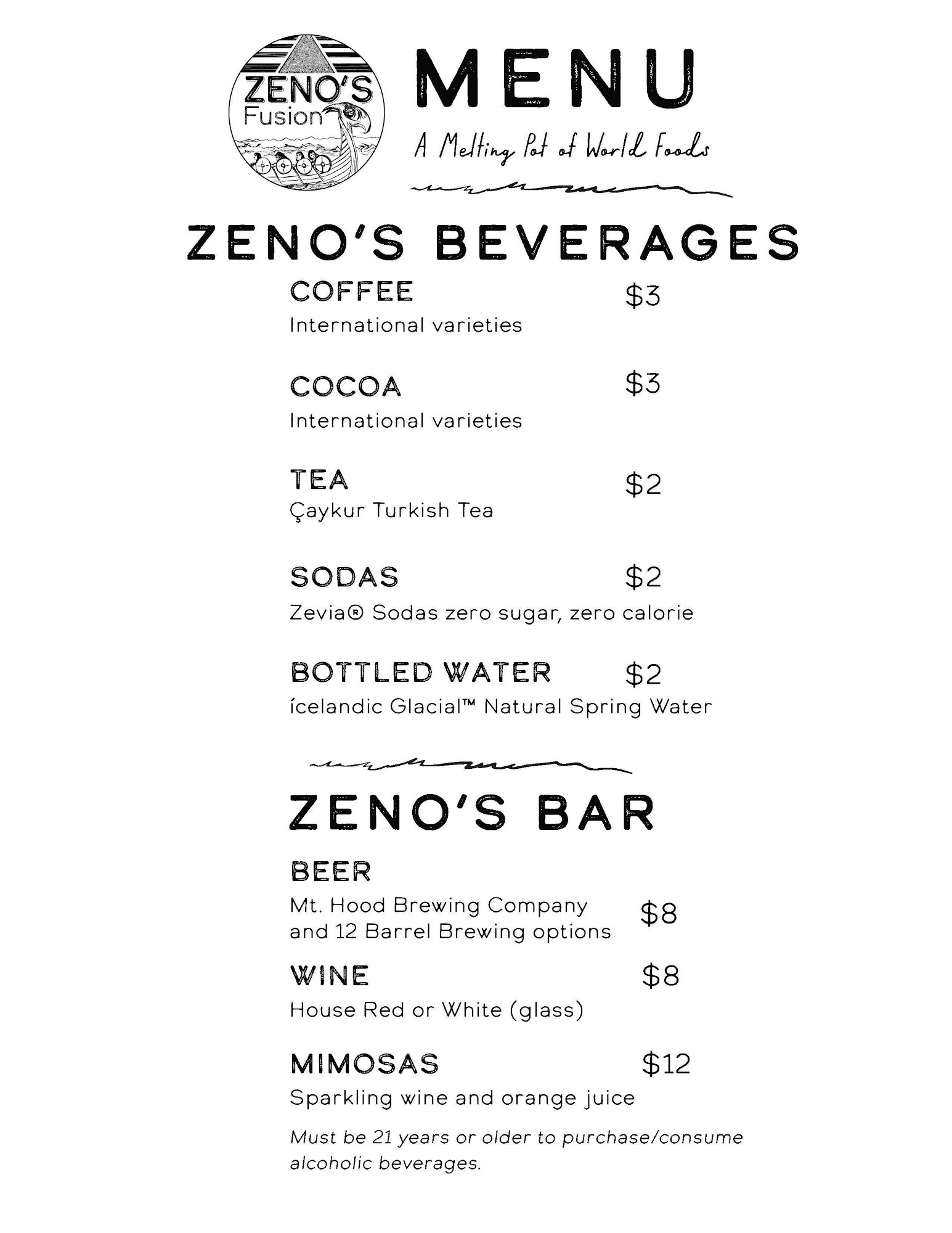 ZENO'S
Fusion

MENU

A Melting Pot of World Foods

ZENO'S BEVERAGES

COFFEE $3
International varieties

COCOA $3
International varieties

TEA $2
Çaykur Turkish Tea

SODAS $2
Zevia® Sodas zero sugar, zero calorie

BOTTLED WATER $2
ícelandic Glacial™ Natural Spring Water

ZENO'S BAR

BEER
Mt. Hood Brewing Company and 12 Barrel Brewing options $8

WINE $8
House Red or White (glass)

MIMOSAS $12
Sparkling wine and orange juice

Must be 21 years or older to purchase/consume alcoholic beverages.